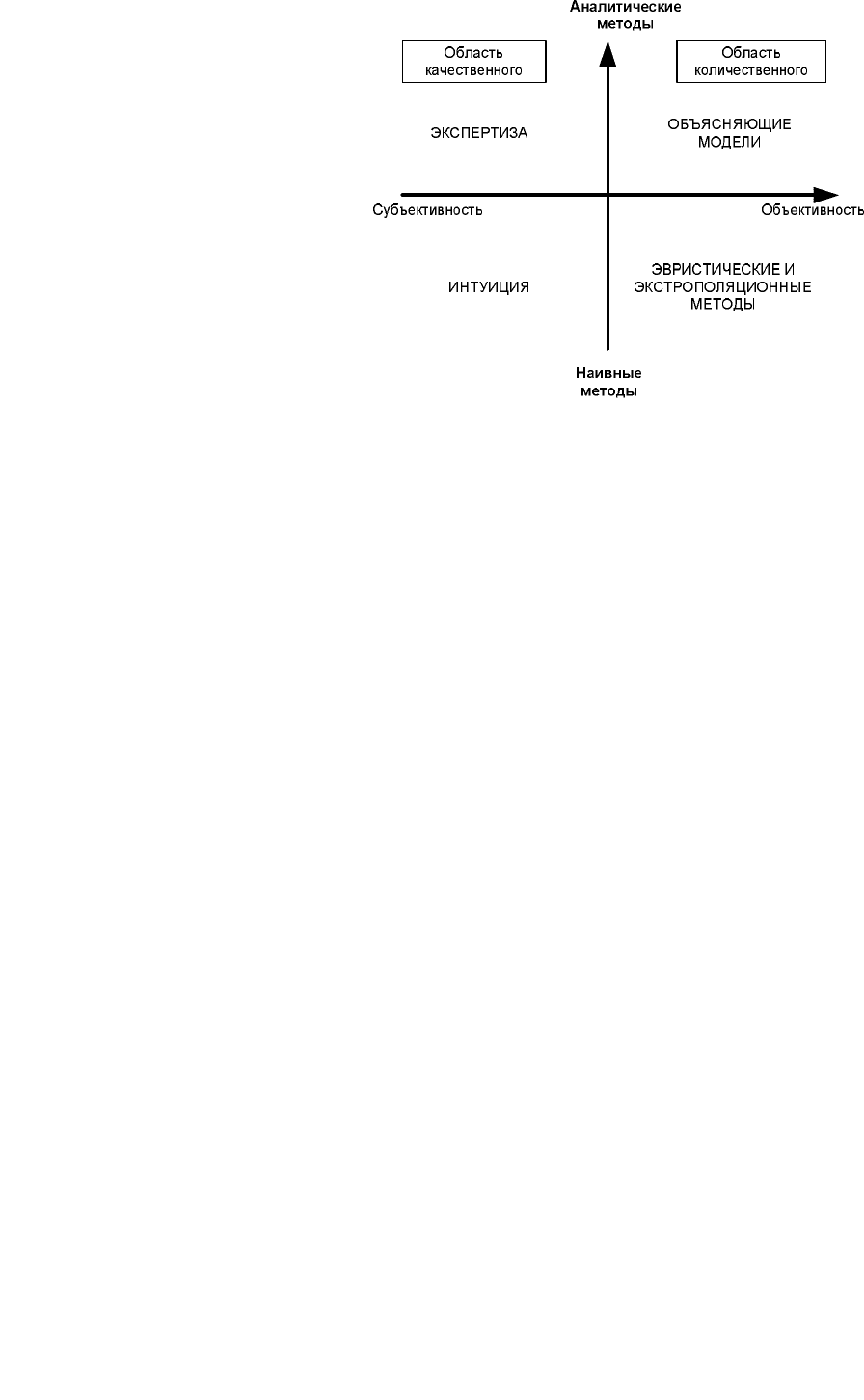 Аналитические методы

Область качественного

Область количественного

ЭКСПЕРТИЗА

ОБЪЯСНЯЮЩИЕ МОДЕЛИ

Субъективность

Объективность

ИНТУИЦИЯ

ЭВРИСТИЧЕСКИЕ И ЭКСТРОПОЛЯЦИОННЫЕ МЕТОДЫ

Наивные методы